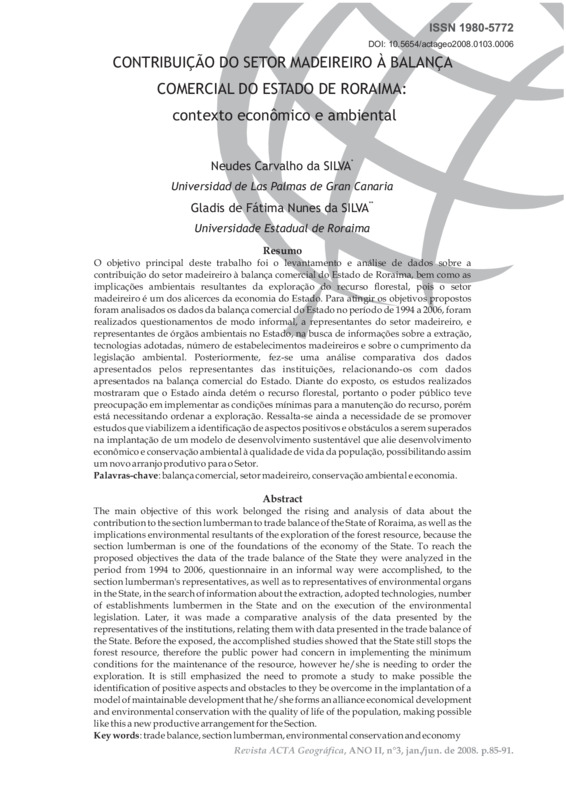 ISSN 1980-5772

DOI: 10.5654/actageo2008.0103.0006

CONTRIBUIÇÃO DO SETOR MADEIREIRO À BALANÇA COMERCIAL DO ESTADO DE RORAIMA: contexto econômico e ambiental

Neudes Carvalho da SILVA*

Universidad de Las Palmas de Gran Canaria

Gladis de Fátima Nunes da SILVA**

Universidade Estadual de Roraima

Resumo

O objetivo principal deste trabalho foi o levantamento e análise de dados sobre a contribuição do setor madeireiro à balança comercial do Estado de Roraima, bem como as implicações ambientais resultantes da exploração do recurso florestal, pois o setor madeireiro é um dos alicerces da economia do Estado. Para atingir os objetivos propostos foram analisados os dados da balança comercial do Estado no período de 1994 a 2006, foram realizados questionamentos de modo informal, a representantes do setor madeireiro, e representantes de órgãos ambientais no Estado, na busca de informações sobre a extração, tecnologias adotadas, número de estabelecimentos madeireiros e sobre o cumprimento da legislação ambiental. Posteriormente, fez-se uma análise comparativa dos dados apresentados pelos representantes das instituições, relacionando-os com dados apresentados na balança comercial do Estado. Diante do exposto, os estudos realizados mostraram que o Estado ainda detém o recurso florestal, portanto o poder público teve preocupação em implementar as condições mínimas para a manutenção do recurso, porém está necessitando ordenar a exploração. Ressalta-se ainda a necessidade de se promover estudos que viabilizem a identificação de aspectos positivos e obstáculos a serem superados na implantação de um modelo de desenvolvimento sustentável que alie desenvolvimento econômico e conservação ambiental à qualidade de vida da população, possibilitando assim um novo arranjo produtivo para o Setor.

Palavras-chave: balança comercial, setor madeireiro, conservação ambiental e economia.

Abstract

The main objective of this work belonged the rising and analysis of data about the contribution to the section lumberman to trade balance of the State of Roraima, as well as the implications environmental resultants of the exploration of the forest resource, because the section lumberman is one of the foundations of the economy of the State. To reach the proposed objectives the data of the trade balance of the State they were analyzed in the period from 1994 to 2006, questionnaire in an informal way were accomplished, to the section lumberman's representatives, as well as to representatives of environmental organs in the State, in the search of information about the extraction, adopted technologies, number of establishments lumbermen in the State and on the execution of the environmental legislation. Later, it was made a comparative analysis of the data presented by the representatives of the institutions, relating them with data presented in the trade balance of the State. Before the exposed, the accomplished studies showed that the State still stops the forest resource, therefore the public power had concern in implementing the minimum conditions for the maintenance of the resource, however he/she is needing to order the exploration. It is still emphasized the need to promote a study to make possible the identification of positive aspects and obstacles to they be overcome in the implantation of a model of maintainable development that he/she forms an alliance economical development and environmental conservation with the quality of life of the population, making possible like this a new productive arrangement for the Section.

Key words: trade balance, section lumberman, environmental conservation and economy

Revista ACTA Geográfica, ANO II, n°3, jan./jun. de 2008. p.85-91.